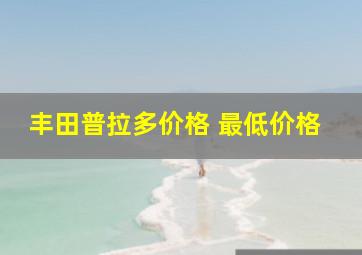 丰田普拉多价格 最低价格